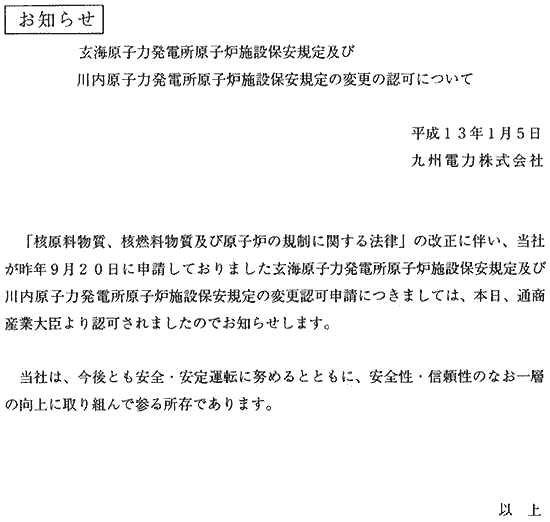 お知らせ

玄海原子力発電所原子炉施設保安規定及び
川内原子力発電所原子炉施設保安規定の変更の認可について

平成１３年1月5日
九州電力株式会社

「核原料物質、核燃料物質及び原子炉の規制に関する法律」の改正に伴い、当社が昨年９月２０日に申請しておりました玄海原子力発電所原子炉施設保安規定及び川内原子力発電所原子炉施設保安規定の変更認可申請につきましては、本日、通商産業大臣より認可されましたのでお知らせします。

当社は、今後とも安全・安定運転に努めるとともに、安全性・信頼性のなお一層の向上に取り組んで参る所存であります。

以　上